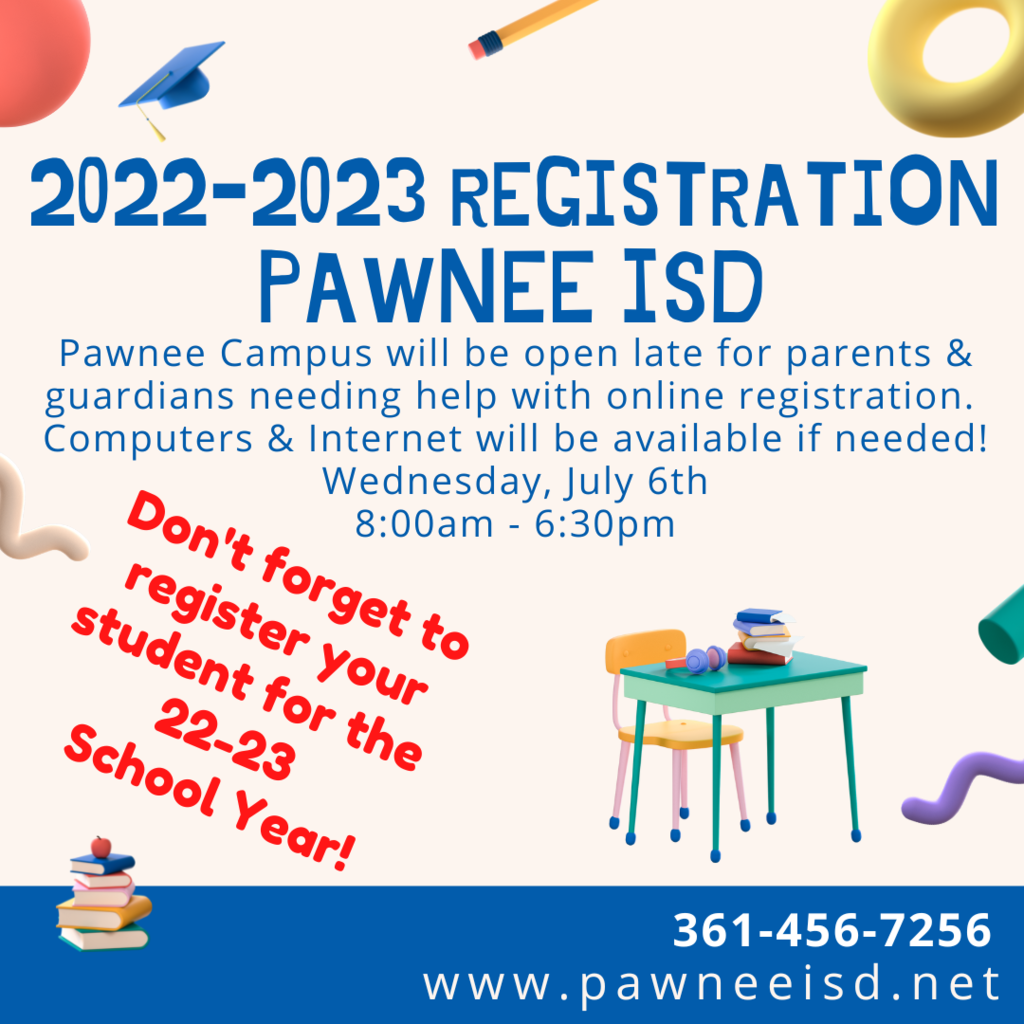 2022-2023 REGISTRATION
PAWNEE ISD

Pawnee Campus will be open late for parents & guardians needing help with online registration. Computers & Internet will be available if needed!
Wednesday, July 6th
8:00am - 6:30pm

Don't forget to register your student for the 22-23 School Year!

361-456-7256
www.pawneeisd.net